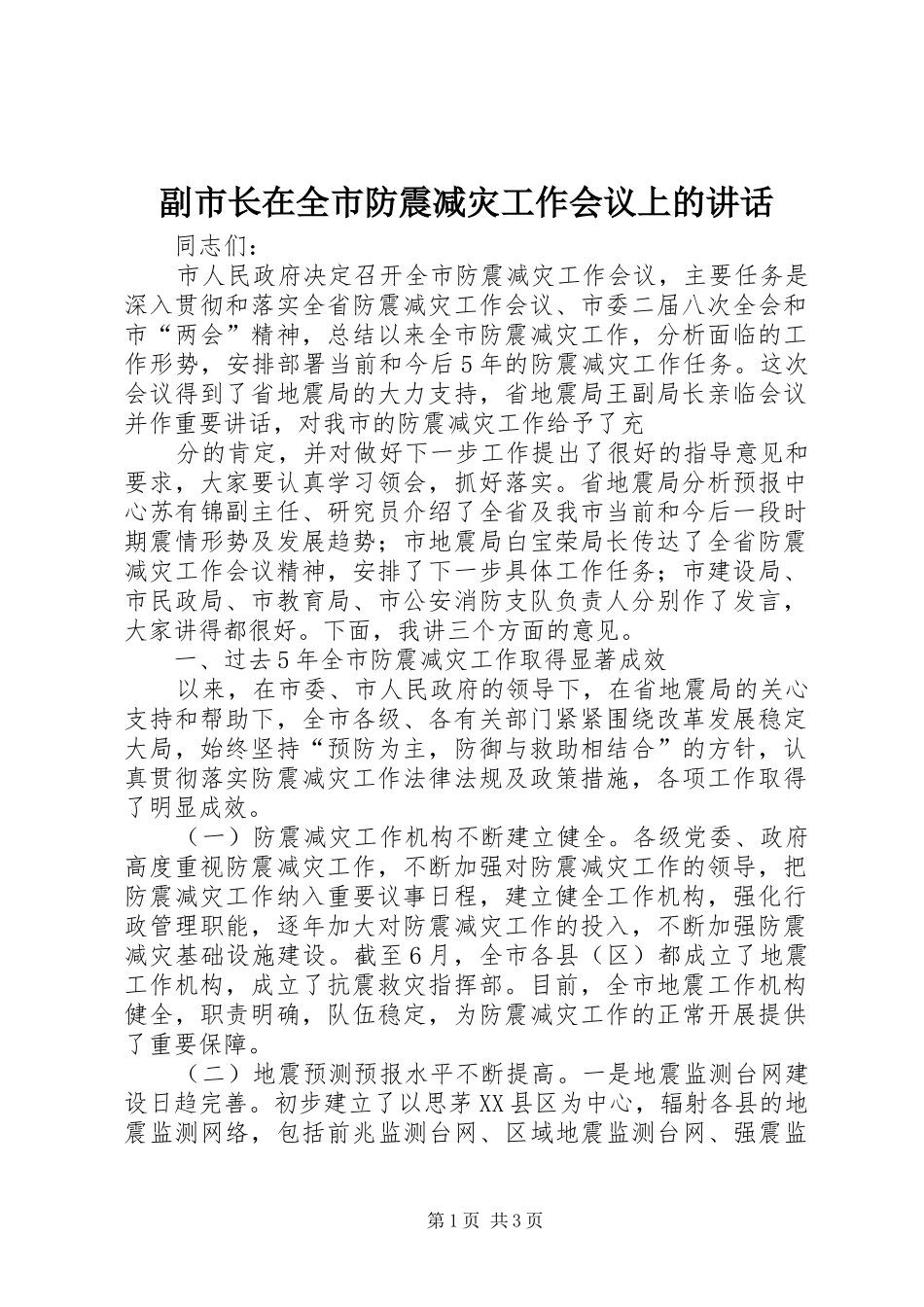 副市长在全市防震减灾工作会议上的讲话

同志们：

市人民政府决定召开全市防震减灾工作会议，主要任务是深入贯彻和落实全省防震减灾工作会议、市委二届八次全会和市“两会”精神，总结以来全市防震减灾工作，分析面临的工作形势，安排部署当前和今后5年的防震减灾工作任务。这次会议得到了省地震局的大力支持，省地震局王副局长亲临会议并作重要讲话，对我市的防震减灾工作给予了充

分的肯定，并对做好下一步工作提出了很好的指导意见和要求，大家要认真学习领会，抓好落实。省地震局分析预报中心苏有锦副主任、研究员介绍了全省及我市当前和今后一段时期震情形势及发展趋势；市地震局白宝荣局长传达了全省防震减灾工作会议精神，安排了下一步具体工作任务；市建设局、市民政局、市教育局、市公安消防支队负责人分别作了发言，大家讲得都很好。下面，我讲三个方面的意见。

一、过去5年全市防震减灾工作取得显著成效

以来，在市委、市人民政府的领导下，在省地震局的关心支持和帮助下，全市各级、各有关部门紧紧围绕改革发展稳定大局，始终坚持“预防为主，防御与救助相结合”的方针，认真贯彻落实防震减灾工作法律法规及政策措施，各项工作取得了明显成效。

（一）防震减灾工作机构不断建立健全。各级党委、政府高度重视防震减灾工作，不断加强对防震减灾工作的领导，把防震减灾工作纳入重要议事日程，建立健全工作机构，强化行政管理职能，逐年加大对防震减灾工作的投入，不断加强防震减灾基础设施建设。截至6月，全市各县（区）都成立了地震工作机构，成立了抗震救灾指挥部。目前，全市地震工作机构健全，职责明确，队伍稳定，为防震减灾工作的正常开展提供了重要保障。

（二）地震预测预报水平不断提高。一是地震监测台网建设日趋完善。初步建立了以思茅XX县区为中心，辐射各县的地震监测网络，包括前兆监测台网、区域地震监测台网、强震监

第1页 共3页